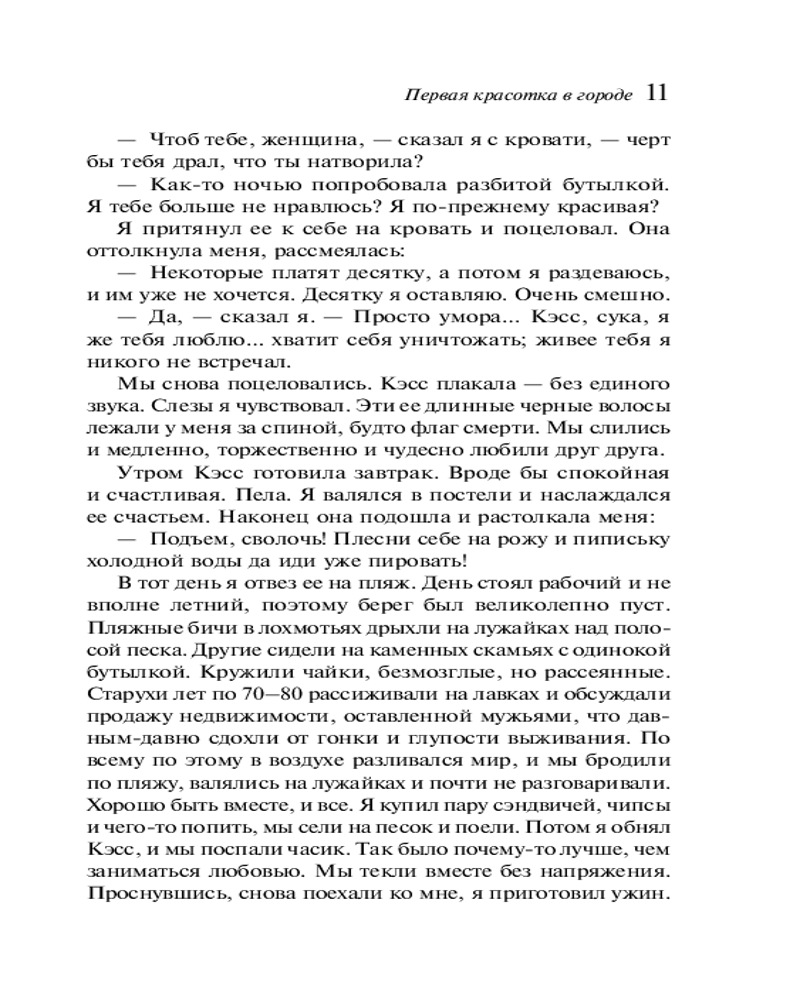 Первая красотка в городе 11

— Чтоб тебе, женщина, — сказал я с кровати, — черт бы тебя драл, что ты натворила?

— Как-то ночью попробовала разбитой бутылкой. Я тебе больше не нравлюсь? Я по-прежнему красивая?

Я притянул ее к себе на кровать и поцеловал. Она оттолкнула меня, рассмеялась:

— Некоторые платят десятку, а потом я раздеваюсь, и им уже не хочется. Десятку я оставляю. Очень смешно.

— Да, — сказал я. — Просто умора... Кэсс, сука, я же тебя люблю... хватит себя уничтожать; живее тебя я никого не встречал.

Мы снова поцеловались. Кэсс плакала — без единого звука. Слезы я чувствовал. Эти ее длинные черные волосы лежали у меня за спиной, будто флаг смерти. Мы слились и медленно, торжественно и чудесно любили друг друга.

Утром Кэсс готовила завтрак. Вроде бы спокойная и счастливая. Пела. Я валялся в постели и наслаждался ее счастьем. Наконец она подошла и растолкала меня:

— Подъем, сволочь! Плесни себе на рожу и пипиську холодной воды да иди уже пировать!

В тот день я отвез ее на пляж. День стоял рабочий и не вполне летний, поэтому берег был великолепно пуст. Пляжные бичи в лохмотьях дрыхли на лужайках над полосой песка. Другие сидели на каменных скамьях с одинокой бутылкой. Кружили чайки, безмозглые, но рассеянные. Старухи лет по 70—80 рассиживали на лавках и обсуждали продажу недвижимости, оставленной мужьями, что давным-давно сдохли от гонки и глупости выживания. По всему по этому в воздухе разливался мир, и мы бродили по пляжу, валялись на лужайках и почти не разговаривали. Хорошо быть вместе, и все. Я купил пару сэндвичей, чипсы и чего-то попить, мы сели на песок и поели. Потом я обнял Кэсс, и мы поспали часик. Так было почему-то лучше, чем заниматься любовью. Мы текли вместе без напряжения. Проснувшись, снова поехали ко мне, я приготовил ужин.